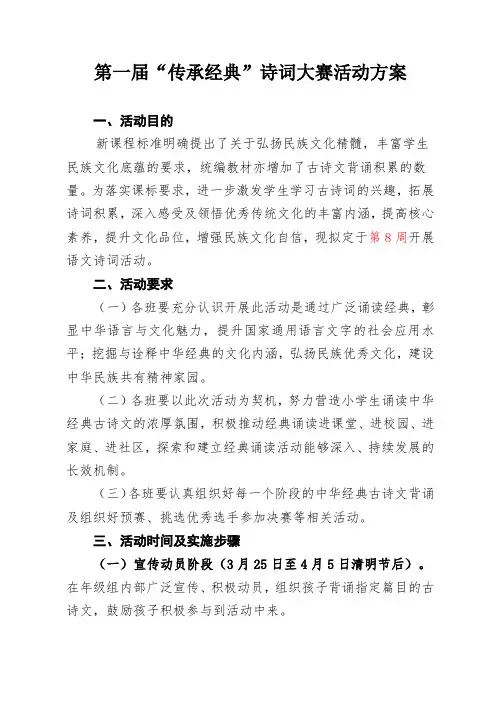 第一届“传承经典”诗词大赛活动方案

一、活动目的

新课程标准明确提出了关于弘扬民族文化精髓，丰富学生民族文化底蕴的要求，统编教材亦增加了古诗文背诵积累的数量。为落实课标要求，进一步激发学生学习古诗词的兴趣，拓展诗词积累，深入感受及领悟优秀传统文化的丰富内涵，提高核心素养，提升文化品位，增强民族文化自信，现拟定于第8周开展语文诗词活动。

二、活动要求

（一）各班要充分认识开展此活动是通过广泛诵读经典，彰显中华语言与文化魅力，提升国家通用语言文字的社会应用水平；挖掘与诠释中华经典的文化内涵，弘扬民族优秀文化，建设中华民族共有精神家园。

（二）各班要以此次活动为契机，努力营造小学生诵读中华经典古诗文的浓厚氛围，积极推动经典诵读进课堂、进校园、进家庭、进社区，探索和建立经典诵读活动能够深入、持续发展的长效机制。

（三）各班要认真组织好每一个阶段的中华经典古诗文背诵及组织好预赛、挑选优秀选手参加决赛等相关活动。

三、活动时间及实施步骤

（一）宣传动员阶段（3月25日至4月5日清明节后）。在年级组内部广泛宣传、积极动员，组织孩子背诵指定篇目的古诗文，鼓励孩子积极参与到活动中来。